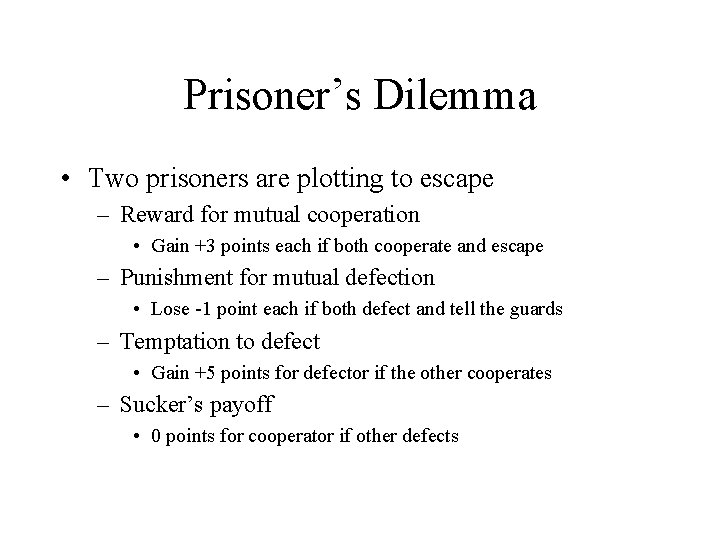 Prisoner’s Dilemma

• Two prisoners are plotting to escape
– Reward for mutual cooperation
• Gain +3 points each if both cooperate and escape
– Punishment for mutual defection
• Lose -1 point each if both defect and tell the guards
– Temptation to defect
• Gain +5 points for defector if the other cooperates
– Sucker’s payoff
• 0 points for cooperator if other defects